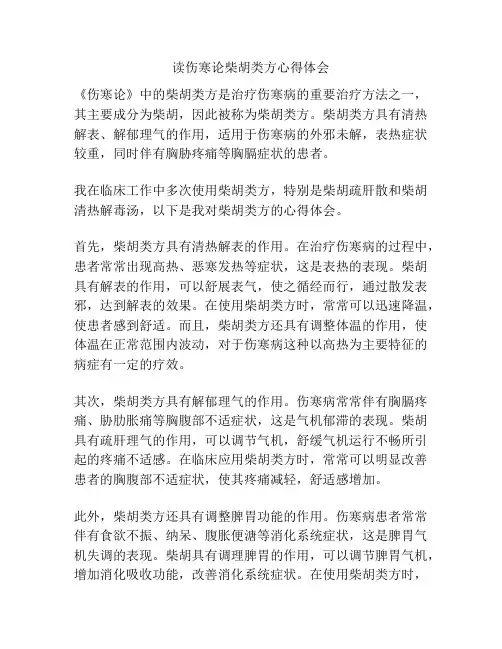 读伤寒论柴胡类方心得体会

《伤寒论》中的柴胡类方是治疗伤寒病的重要治疗方法之一，其主要成分为柴胡，因此被称为柴胡类方。柴胡类方具有清热解表、解郁理气的作用，适用于伤寒病的外邪未解，表热症状较重，同时伴有胸胁疼痛等胸膈症状的患者。

我在临床工作中多次使用柴胡类方，特别是柴胡疏肝散和柴胡清热解毒汤，以下是我对柴胡类方的心得体会。

首先，柴胡类方具有清热解表的作用。在治疗伤寒病的过程中，患者常常出现高热、恶寒发热等症状，这是表热的表现。柴胡具有解表的作用，可以舒展表气，使之循经而行，通过散发表邪，达到解表的效果。在使用柴胡类方时，常常可以迅速降温，使患者感到舒适。而且，柴胡类方还具有调整体温的作用，使体温在正常范围内波动，对于伤寒病这种以高热为主要特征的病症有一定的疗效。

其次，柴胡类方具有解郁理气的作用。伤寒病常常伴有胸膈疼痛、胁肋胀痛等胸腹部不适症状，这是气机郁滞的表现。柴胡具有疏肝理气的作用，可以调节气机，舒缓气机运行不畅所引起的疼痛不适感。在临床应用柴胡类方时，常常可以明显改善患者的胸腹部不适症状，使其疼痛减轻，舒适感增加。

此外，柴胡类方还具有调整脾胃功能的作用。伤寒病患者常常伴有食欲不振、纳呆、腹胀便溏等消化系统症状，这是脾胃气机失调的表现。柴胡具有调理脾胃的作用，可以调节脾胃气机，增加消化吸收功能，改善消化系统症状。在使用柴胡类方时，